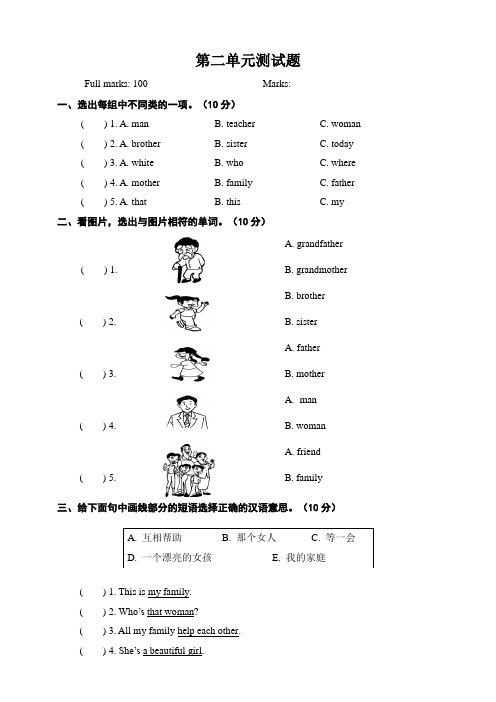 第二单元测试题

Full marks: 100　　Marks:

一、选出每组中不同类的一项。（10 分）

(　) 1. A. man　B. teacher　C. woman

(　) 2. A. brother　B. sister　C. today

(　) 3. A. white　B. who　C. where

(　) 4. A. mother　B. family　C. father

(　) 5. A. that　B. this　C. my

二、看图片，选出与图片相符的单词。（10 分）

(　) 1.　A. grandfather　B. grandmother

(　) 2.　B. brother　B. sister

(　) 3.　A. father　B. mother

(　) 4.　A. man　B. woman

(　) 5.　A. friend　B. family

三、给下面句中画线部分的短语选择正确的汉语意思。（10 分）

A. 互相帮助　B. 那个女人　C. 等一会
D. 一个漂亮的女孩　E. 我的家庭

(　) 1. This is my family.

(　) 2. Who's that woman?

(　) 3. All my family help each other.

(　) 4. She's a beautiful girl.